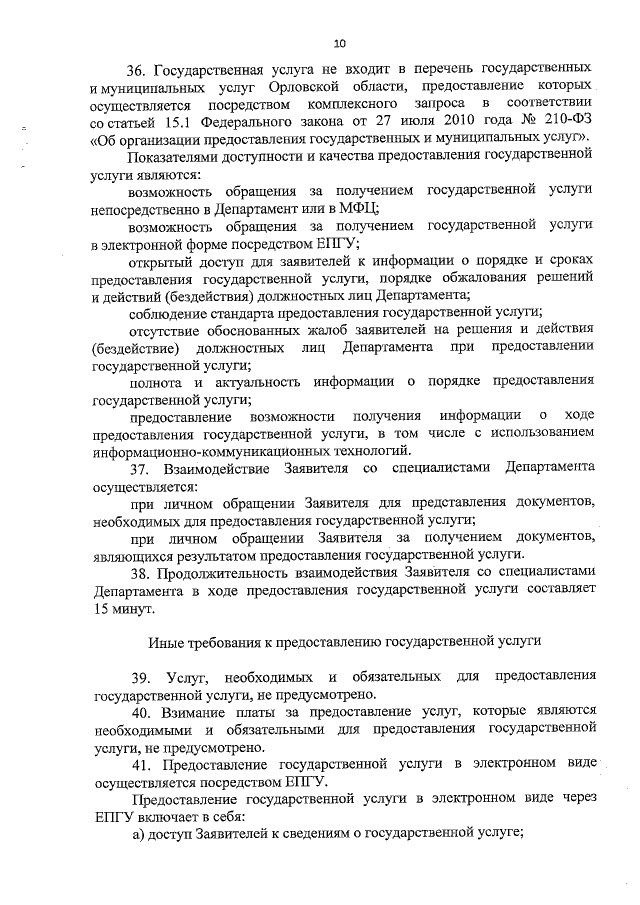 10

36. Государственная услуга не входит в перечень государственных и муниципальных услуг Орловской области, предоставление которых осуществляется посредством комплексного запроса в соответствии со статьей 15.1 Федерального закона от 27 июля 2010 года № 210-ФЗ «Об организации предоставления государственных и муниципальных услуг».

Показателями доступности и качества предоставления государственной услуги являются:

возможность обращения за получением государственной услуги непосредственно в Департамент или в МФЦ;

возможность обращения за получением государственной услуги в электронной форме посредством ЕПГУ;

открытый доступ для заявителей к информации о порядке и сроках предоставления государственной услуги, порядке обжалования решений и действий (бездействия) должностных лиц Департамента;

соблюдение стандарта предоставления государственной услуги;

отсутствие обоснованных жалоб заявителей на решения и действия (бездействие) должностных лиц Департамента при предоставлении государственной услуги;

полнота и актуальность информации о порядке предоставления государственной услуги;

предоставление возможности получения информации о ходе предоставления государственной услуги, в том числе с использованием информационно-коммуникационных технологий.

37. Взаимодействие Заявителя со специалистами Департамента осуществляется:

при личном обращении Заявителя для представления документов, необходимых для предоставления государственной услуги;

при личном обращении Заявителя за получением документов, являющихся результатом предоставления государственной услуги.

38. Продолжительность взаимодействия Заявителя со специалистами Департамента в ходе предоставления государственной услуги составляет 15 минут.

Иные требования к предоставлению государственной услуги

39. Услуг, необходимых и обязательных для предоставления государственной услуги, не предусмотрено.

40. Взимание платы за предоставление услуг, которые являются необходимыми и обязательными для предоставления государственной услуги, не предусмотрено.

41. Предоставление государственной услуги в электронном виде осуществляется посредством ЕПГУ.

Предоставление государственной услуги в электронном виде через ЕПГУ включает в себя:

а) доступ Заявителей к сведениям о государственной услуге;